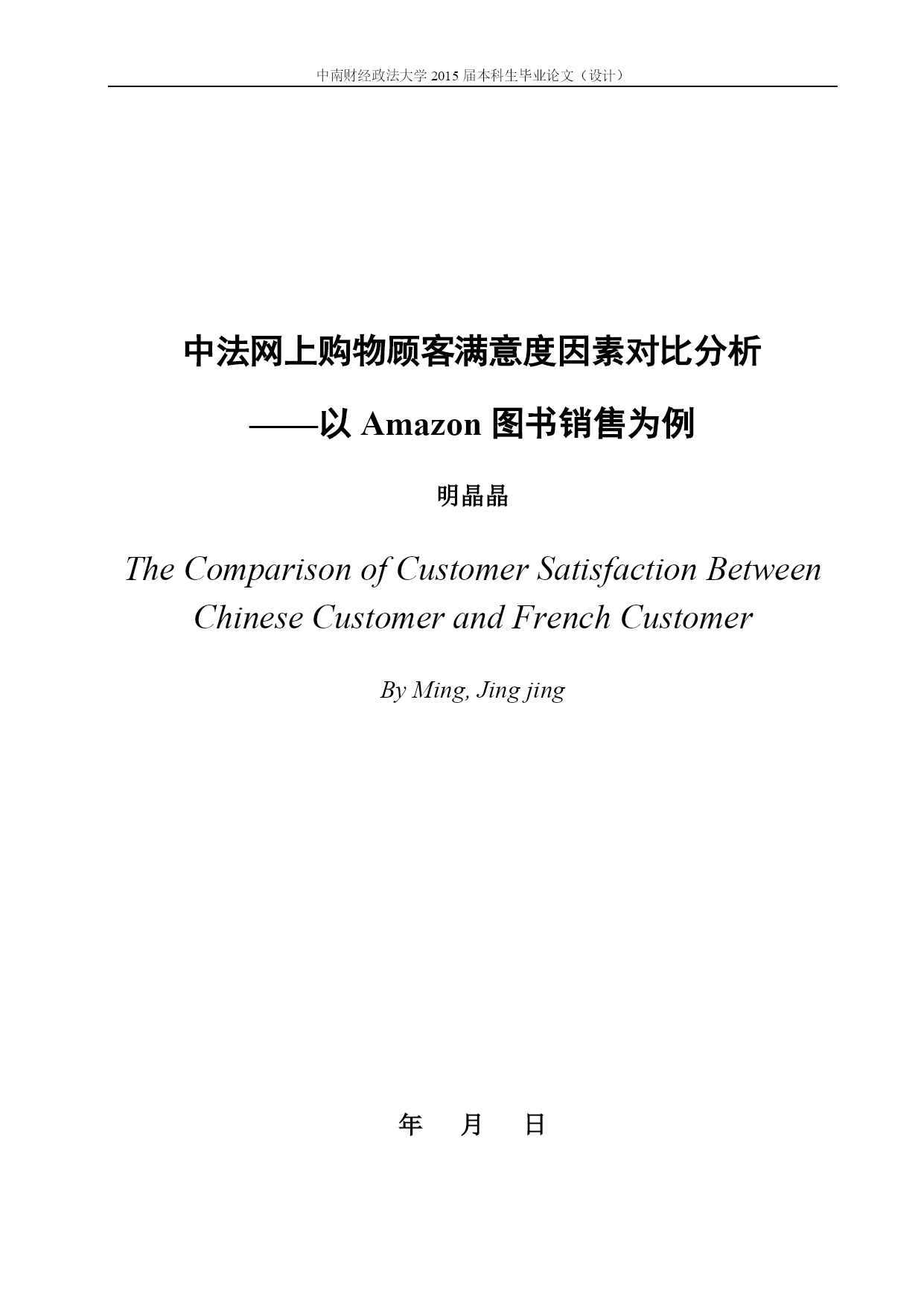 中南财经政法大学 2015 届本科生毕业论文（设计）

中法网上购物顾客满意度因素对比分析

——以 Amazon 图书销售为例

明晶晶

The Comparison of Customer Satisfaction Between Chinese Customer and French Customer

By Ming, Jing jing

年　月　日